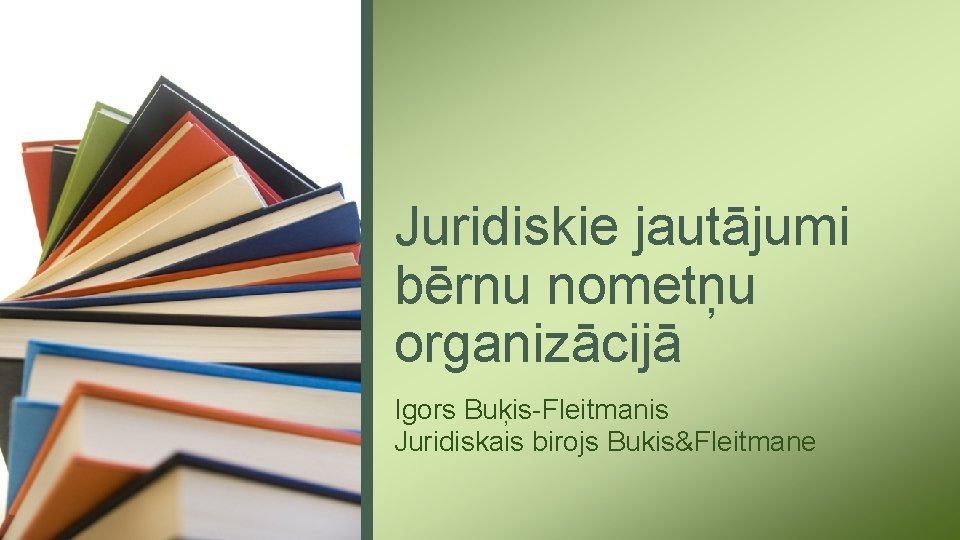 Juridiskie jautājumi bērnu nometņu organizācijā

Igors Buķis-Fleitmanis
Juridiskais birojs Bukis&Fleitmane